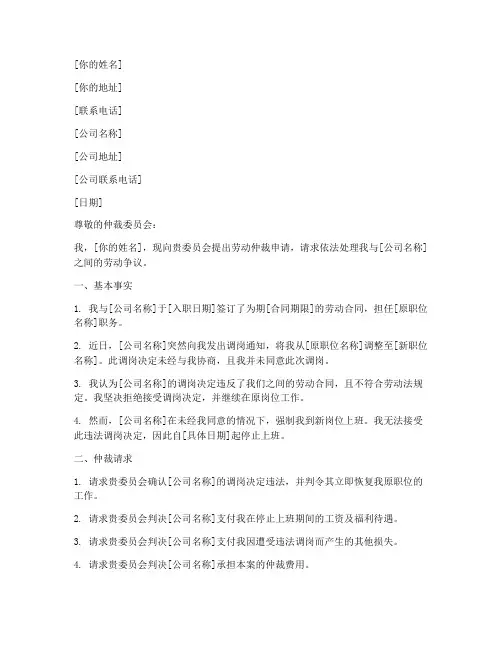 [你的姓名]

[你的地址]

[联系电话]

[公司名称]

[公司地址]

[公司联系电话]

[日期]

尊敬的仲裁委员会：

我，[你的姓名]，现向贵委员会提出劳动仲裁申请，请求依法处理我与[公司名称]之间的劳动争议。

一、基本事实

1. 我与[公司名称]于[入职日期]签订了为期[合同期限]的劳动合同，担任[原职位名称]职务。

2. 近日，[公司名称]突然向我发出调岗通知，将我从[原职位名称]调整至[新职位名称]。此调岗决定未经与我协商，且我并未同意此次调岗。

3. 我认为[公司名称]的调岗决定违反了我们之间的劳动合同，且不符合劳动法规定。我坚决拒绝接受调岗决定，并继续在原岗位工作。

4. 然而，[公司名称]在未经我同意的情况下，强制我到新岗位上班。我无法接受此违法调岗决定，因此自[具体日期]起停止上班。

二、仲裁请求

1. 请求贵委员会确认[公司名称]的调岗决定违法，并判令其立即恢复我原职位的工作。

2. 请求贵委员会判决[公司名称]支付我在停止上班期间的工资及福利待遇。

3. 请求贵委员会判决[公司名称]支付我因遭受违法调岗而产生的其他损失。

4. 请求贵委员会判决[公司名称]承担本案的仲裁费用。